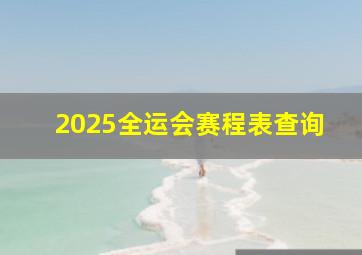 2025全运会赛程表查询